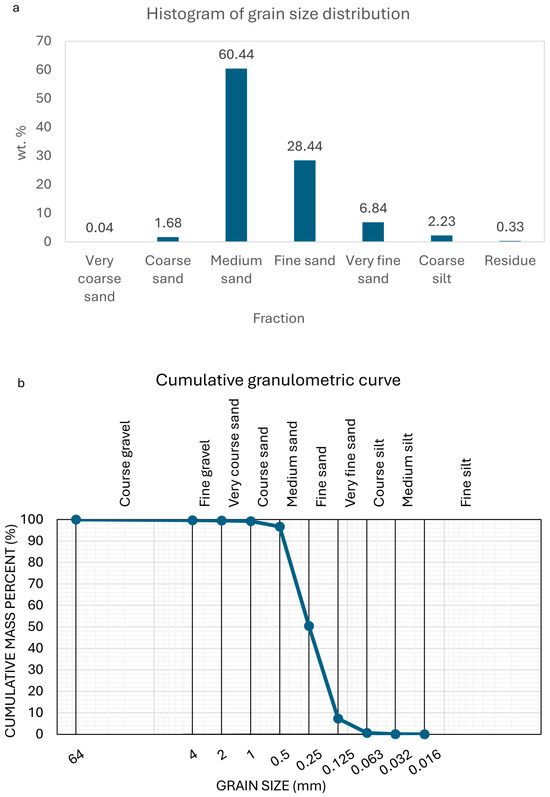 a

Histogram of grain size distribution

wt. %

70
60
50
40
30
20
10
0

0.04
1.68
60.44
28.44
6.84
2.23
0.33

Very coarse sand
Coarse sand
Medium sand
Fine sand
Very fine sand
Coarse silt
Residue

Fraction

b

Cumulative granulometric curve

Course gravel
Fine gravel
Very course sand
Course sand
Medium sand
Fine sand
Very fine sand
Course silt
Medium silt
Fine silt

CUMULATIVE MASS PERCENT (%)

100
90
80
70
60
50
40
30
20
10
0

64
4
2
1
0.5
0.25
0.125
0.063
0.032
0.016

GRAIN SIZE (mm)